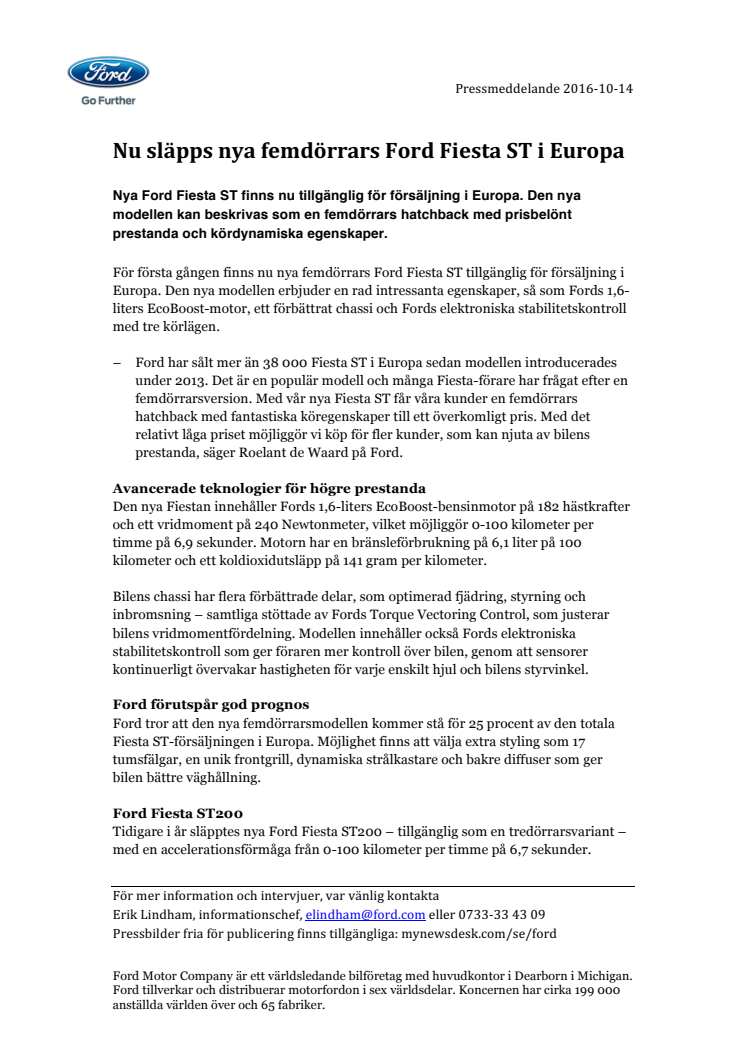 Ford
Go Further

Pressmeddelande 2016-10-14

Nu släpps nya femdörrars Ford Fiesta ST i Europa

Nya Ford Fiesta ST finns nu tillgänglig för försäljning i Europa. Den nya modellen kan beskrivas som en femdörrars hatchback med prisbelönt prestanda och kördynamiska egenskaper.

För första gången finns nu nya femdörrars Ford Fiesta ST tillgänglig för försäljning i Europa. Den nya modellen erbjuder en rad intressanta egenskaper, så som Fords 1,6-liters EcoBoost-motor, ett förbättrat chassi och Fords elektroniska stabilitetskontroll med tre körlägen.

– Ford har sålt mer än 38 000 Fiesta ST i Europa sedan modellen introducerades under 2013. Det är en populär modell och många Fiesta-förare har frågat efter en femdörrarsversion. Med vår nya Fiesta ST får våra kunder en femdörrars hatchback med fantastiska köregenskaper till ett överkomligt pris. Med det relativt låga priset möjliggör vi köp för fler kunder, som kan njuta av bilens prestanda, säger Roelant de Waard på Ford.

Avancerade teknologier för högre prestanda
Den nya Fiestan innehåller Fords 1,6-liters EcoBoost-bensinmotor på 182 hästkrafter och ett vridmoment på 240 Newtonmeter, vilket möjliggör 0-100 kilometer per timme på 6,9 sekunder. Motorn har en bränsleförbrukning på 6,1 liter på 100 kilometer och ett koldioxidutsläpp på 141 gram per kilometer.

Bilens chassi har flera förbättrade delar, som optimerad fjädring, styrning och inbromsning – samtliga stöttade av Fords Torque Vectoring Control, som justerar bilens vridmomentfördelning. Modellen innehåller också Fords elektroniska stabilitetskontroll som ger föraren mer kontroll över bilen, genom att sensorer kontinuerligt övervakar hastigheten för varje enskilt hjul och bilens styrvinkel.

Ford förutspår god prognos
Ford tror att den nya femdörrarsmodellen kommer stå för 25 procent av den totala Fiesta ST-försäljningen i Europa. Möjlighet finns att välja extra styling som 17 tumsfälgar, en unik frontgrill, dynamiska strålkastare och bakre diffuser som ger bilen bättre väghållning.

Ford Fiesta ST200
Tidigare i år släpptes nya Ford Fiesta ST200 – tillgänglig som en tredörrarsvariant – med en accelerationsförmåga från 0-100 kilometer per timme på 6,7 sekunder.

För mer information och intervjuer, var vänlig kontakta
Erik Lindham, informationschef, elindham@ford.com eller 0733-33 43 09
Pressbilder fria för publicering finns tillgängliga: mynewsdesk.com/se/ford

Ford Motor Company är ett världsledande bilföretag med huvudkontor i Dearborn i Michigan. Ford tillverkar och distribuerar motorfordon i sex världsdelar. Koncernen har cirka 199 000 anställda världen över och 65 fabriker.